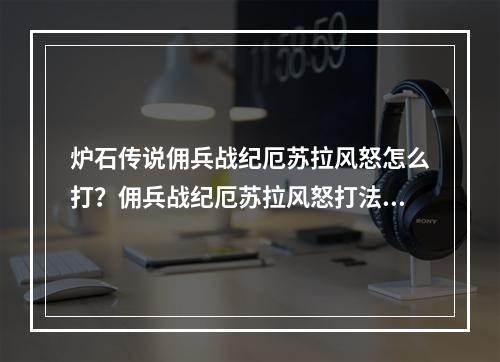 11:58:59

炉石传说佣兵战纪厄苏拉风怒怎么打？佣兵战纪厄苏拉风怒打法...

SONY